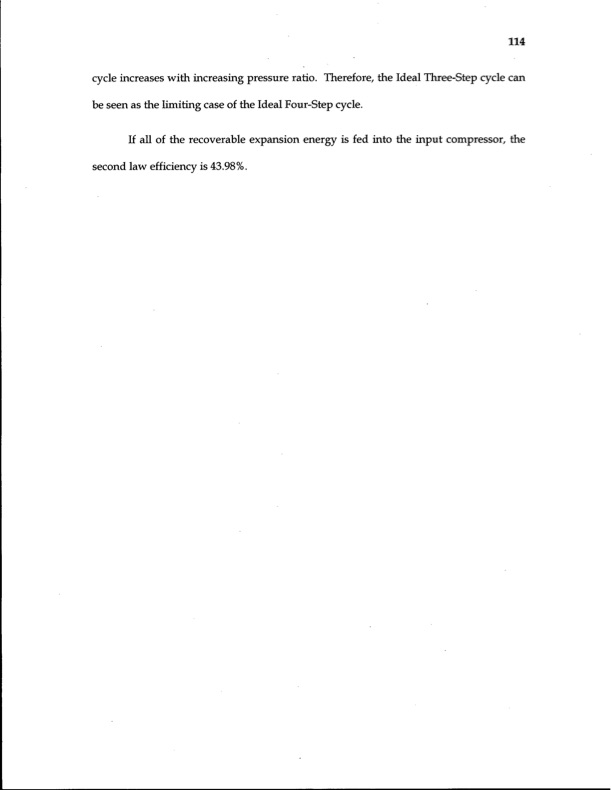 114

cycle increases with increasing pressure ratio. Therefore, the Ideal Three-Step cycle can be seen as the limiting case of the Ideal Four-Step cycle.

If all of the recoverable expansion energy is fed into the input compressor, the second law efficiency is 43.98%.